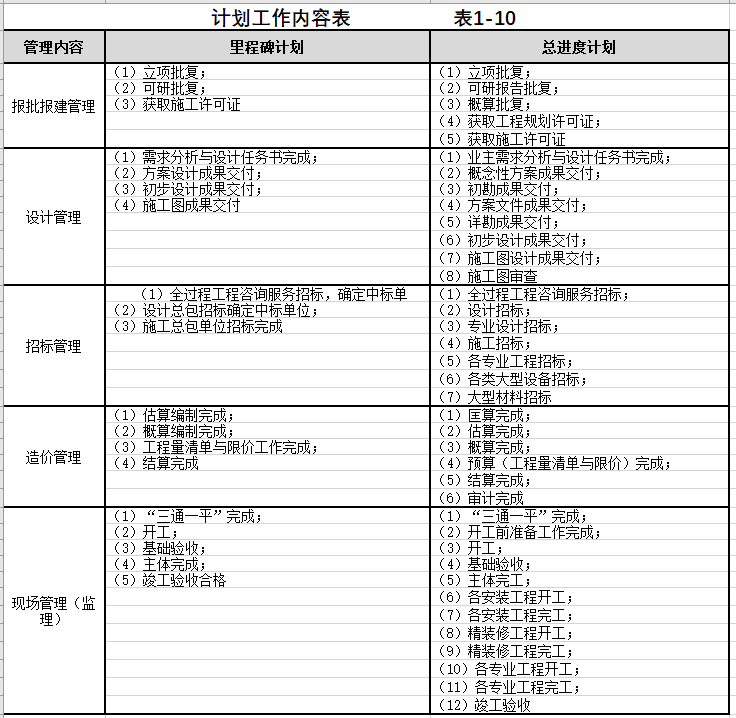 计划工作内容表　　　表1-10

| 管理内容 | 里程碑计划 | 总进度计划 |
|---|---|---|
| 报批报建管理 | （1）立项批复；<br>（2）可研批复；<br>（3）获取施工许可证 | （1）立项批复；<br>（2）可研报告批复；<br>（3）概算批复；<br>（4）获取工程规划许可证；<br>（5）获取施工许可证 |
| 设计管理 | （1）需求分析与设计任务书完成；<br>（2）方案设计成果交付；<br>（3）初步设计成果交付；<br>（4）施工图成果交付 | （1）业主需求分析与设计任务书完成；<br>（2）概念性方案成果交付；<br>（3）初勘成果交付；<br>（4）方案文件成果交付；<br>（5）详勘成果交付；<br>（6）初步设计成果交付；<br>（7）施工图设计成果交付；<br>（8）施工图审查 |
| 招标管理 | （1）全过程工程咨询服务招标，确定中标单<br>（2）设计总包招标确定中标单位；<br>（3）施工总包单位招标完成 | （1）全过程工程咨询服务招标；<br>（2）设计招标；<br>（3）专业设计招标；<br>（4）施工招标；<br>（5）各专业工程招标；<br>（6）各类大型设备招标；<br>（7）大型材料招标 |
| 造价管理 | （1）估算编制完成；<br>（2）概算编制完成；<br>（3）工程量清单与限价工作完成；<br>（4）结算完成 | （1）匡算完成；<br>（2）估算完成；<br>（3）概算完成；<br>（4）预算（工程量清单与限价）完成；<br>（5）结算完成；<br>（6）审计完成 |
| 现场管理（监理） | （1）“三通一平”完成；<br>（2）开工；<br>（3）基础验收；<br>（4）主体完成；<br>（5）竣工验收合格 | （1）“三通一平”完成；<br>（2）开工前准备工作完成；<br>（3）开工；<br>（4）基础验收；<br>（5）主体完工；<br>（6）各安装工程开工；<br>（7）各安装工程完工；<br>（8）精装修工程开工；<br>（9）精装修工程完工；<br>（10）各专业工程开工；<br>（11）各专业工程完工；<br>（12）竣工验收 |